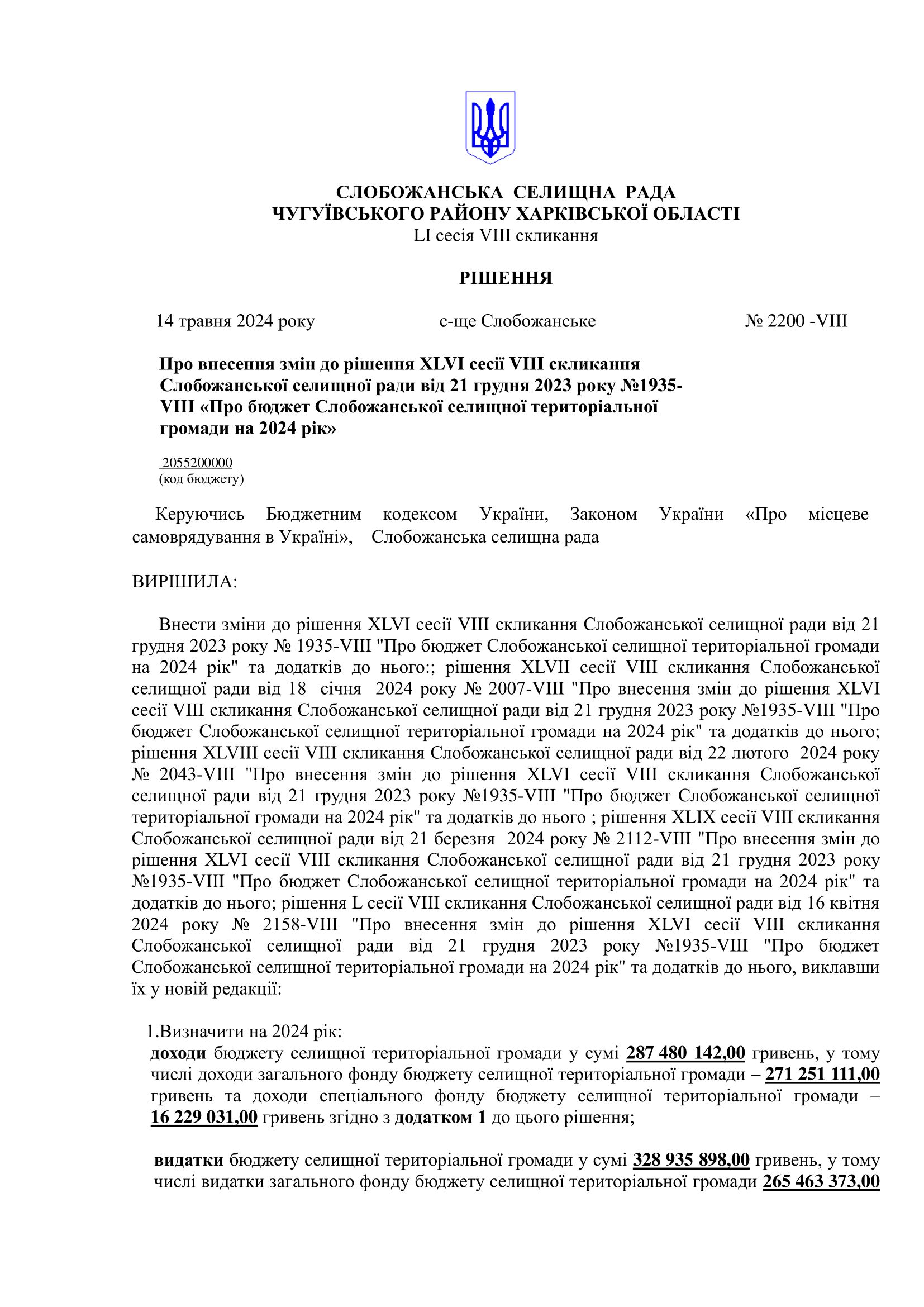 СЛОБОЖАНСЬКА СЕЛИЩНА РАДА
ЧУГУЇВСЬКОГО РАЙОНУ ХАРКІВСЬКОЇ ОБЛАСТІ
LI сесія VIII скликання

РІШЕННЯ

14 травня 2024 року с-ще Слобожанське № 2200 -VIII

Про внесення змін до рішення XLVI сесії VIII скликання Слобожанської селищної ради від 21 грудня 2023 року №1935-VIII «Про бюджет Слобожанської селищної територіальної громади на 2024 рік»

2055200000
(код бюджету)

Керуючись Бюджетним кодексом України, Законом України «Про місцеве самоврядування в Україні», Слобожанська селищна рада

ВИРІШИЛА:

Внести зміни до рішення XLVI сесії VIII скликання Слобожанської селищної ради від 21 грудня 2023 року № 1935-VIII "Про бюджет Слобожанської селищної територіальної громади на 2024 рік" та додатків до нього:; рішення XLVII сесії VIII скликання Слобожанської селищної ради від 18 січня 2024 року № 2007-VIII "Про внесення змін до рішення XLVI сесії VIII скликання Слобожанської селищної ради від 21 грудня 2023 року №1935-VIII "Про бюджет Слобожанської селищної територіальної громади на 2024 рік" та додатків до нього; рішення XLVIII сесії VIII скликання Слобожанської селищної ради від 22 лютого 2024 року № 2043-VIII "Про внесення змін до рішення XLVI сесії VIII скликання Слобожанської селищної ради від 21 грудня 2023 року №1935-VIII "Про бюджет Слобожанської селищної територіальної громади на 2024 рік" та додатків до нього ; рішення XLIX сесії VIII скликання Слобожанської селищної ради від 21 березня 2024 року № 2112-VIII "Про внесення змін до рішення XLVI сесії VIII скликання Слобожанської селищної ради від 21 грудня 2023 року №1935-VIII "Про бюджет Слобожанської селищної територіальної громади на 2024 рік" та додатків до нього; рішення L сесії VIII скликання Слобожанської селищної ради від 16 квітня 2024 року № 2158-VIII "Про внесення змін до рішення XLVI сесії VIII скликання Слобожанської селищної ради від 21 грудня 2023 року №1935-VIII "Про бюджет Слобожанської селищної територіальної громади на 2024 рік" та додатків до нього, виклавши їх у новій редакції:

1.Визначити на 2024 рік:
доходи бюджету селищної територіальної громади у сумі 287 480 142,00 гривень, у тому числі доходи загального фонду бюджету селищної територіальної громади – 271 251 111,00 гривень та доходи спеціального фонду бюджету селищної територіальної громади – 16 229 031,00 гривень згідно з додатком 1 до цього рішення;

видатки бюджету селищної територіальної громади у сумі 328 935 898,00 гривень, у тому числі видатки загального фонду бюджету селищної територіальної громади 265 463 373,00